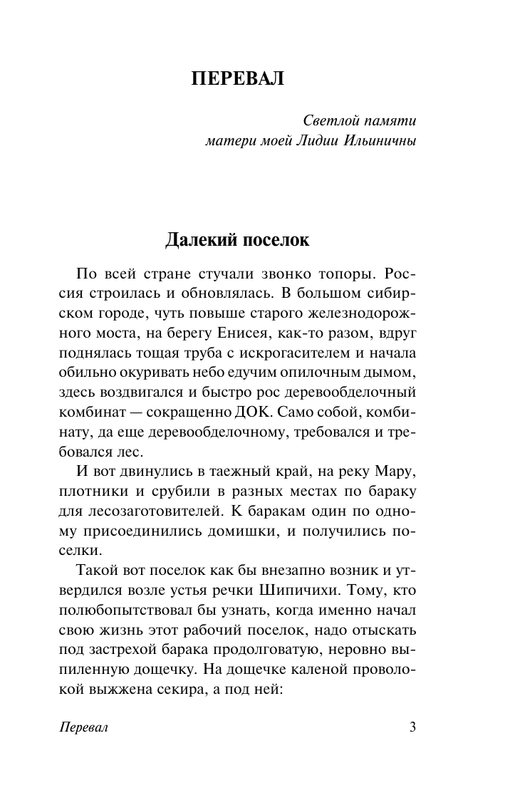 ПЕРЕВАЛ

Светлой памяти
матери моей Лидии Ильиничны

Далекий поселок

По всей стране стучали звонко топоры. Россия строилась и обновлялась. В большом сибирском городе, чуть повыше старого железнодорожного моста, на берегу Енисея, как-то разом, вдруг поднялась тощая труба с искрогасителем и начала обильно окуривать небо едучим опилочным дымом, здесь воздвигался и быстро рос деревообделочный комбинат — сокращенно ДОК. Само собой, комбинату, да еще деревообделочному, требовался и требовался лес.

И вот двинулись в таежный край, на реку Мару, плотники и срубили в разных местах по бараку для лесозаготовителей. К баракам один по одному присоединились домишки, и получились поселки.

Такой вот поселок как бы внезапно возник и утвердился возле устья речки Шипичихи. Тому, кто полюбопытствовал бы узнать, когда именно начал свою жизнь этот рабочий поселок, надо отыскать под застрехой барака продолговатую, неровно выпиленную дощечку. На дощечке каленой проволокой выжжена секира, а под ней:

Перевал 3